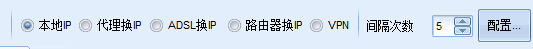 本地IP 代理换IP ADSL换IP 路由器换IP VPN 间隔次数 5 配置...